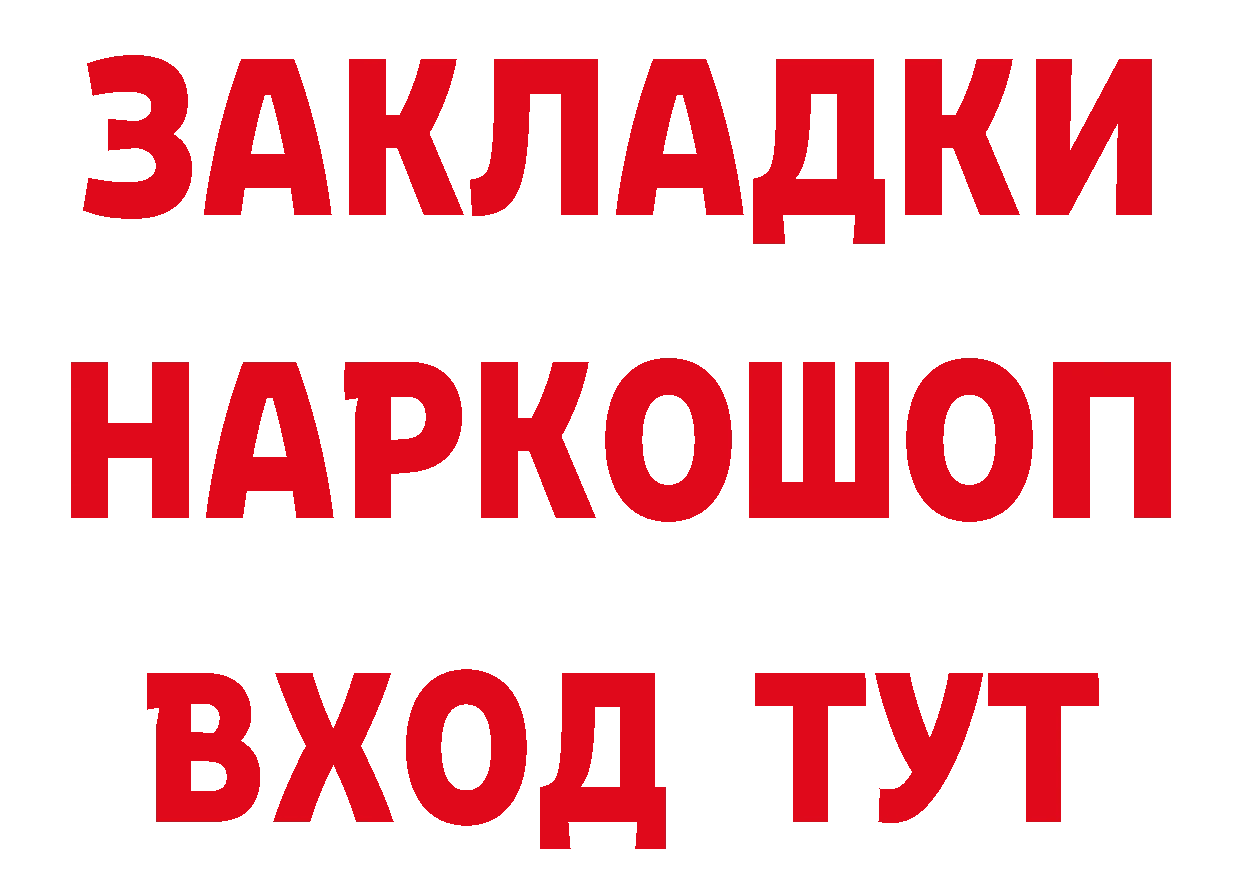 ЗАКЛАДКИ НАРКОШОП ВХОД ТУТ